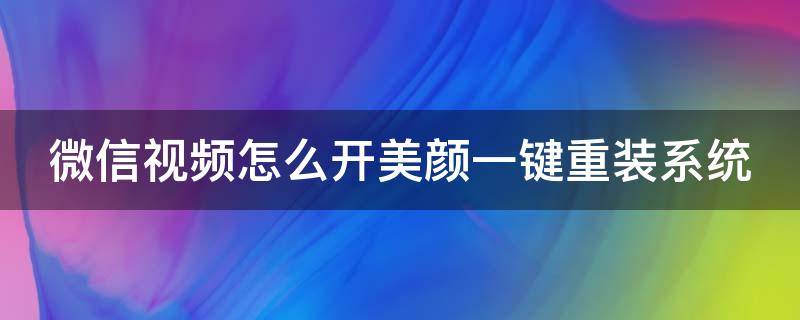 微信视频怎么开美颜一键重装系统